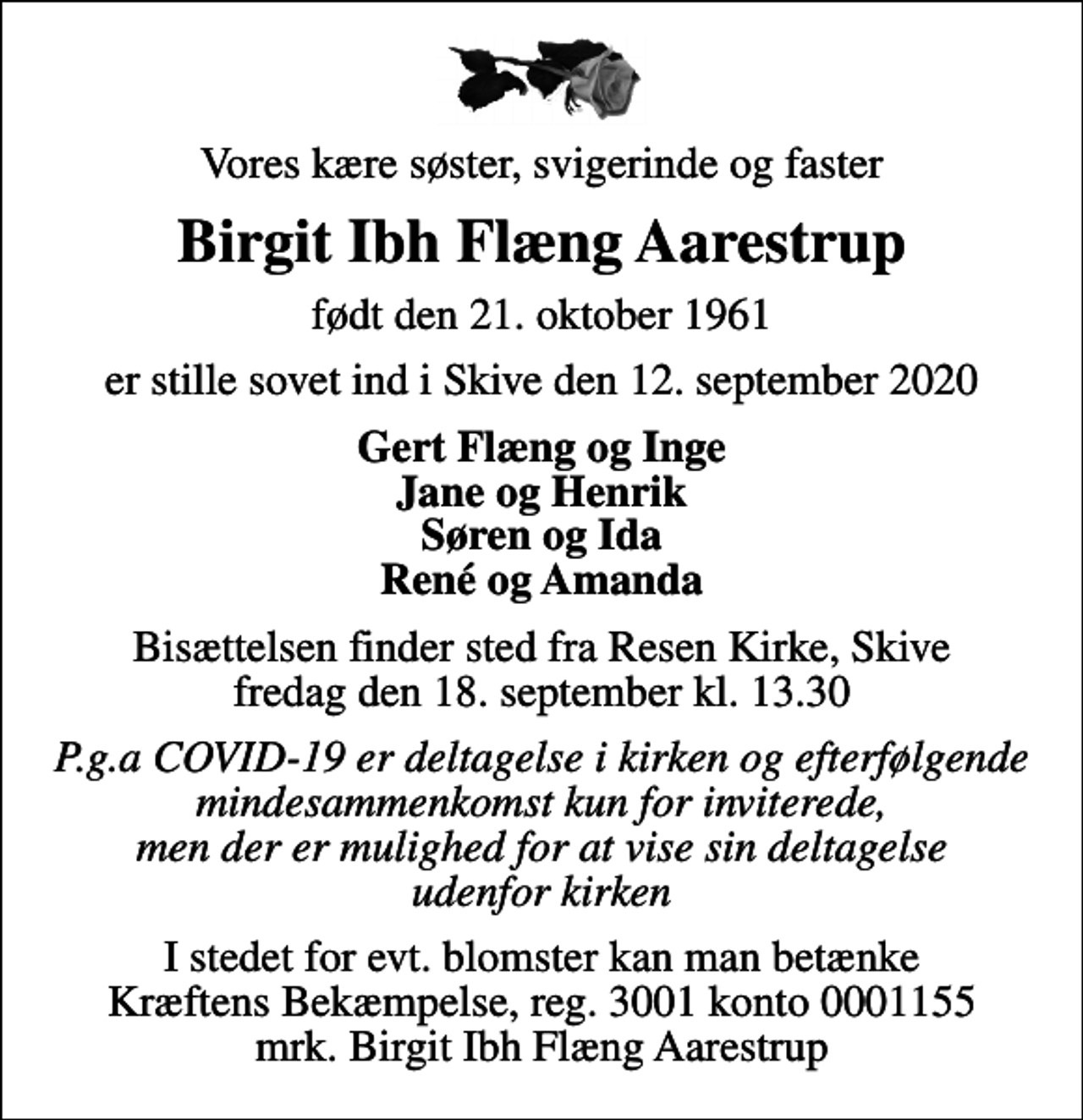 Vores kære søster, svigerinde og faster

Birgit Ibh Flæng Aarestrup

født den 21. oktober 1961

er stille sovet ind i Skive den 12. september 2020

Gert Flæng og Inge
Jane og Henrik
Søren og Ida
René og Amanda

Bisættelsen finder sted fra Resen Kirke, Skive fredag den 18. september kl. 13.30

P.g.a COVID-19 er deltagelse i kirken og efterfølgende mindesammenkomst kun for inviterede, men der er mulighed for at vise sin deltagelse udenfor kirken

I stedet for evt. blomster kan man betænke Kræftens Bekæmpelse, reg. 3001 konto 0001155 mrk. Birgit Ibh Flæng Aarestrup